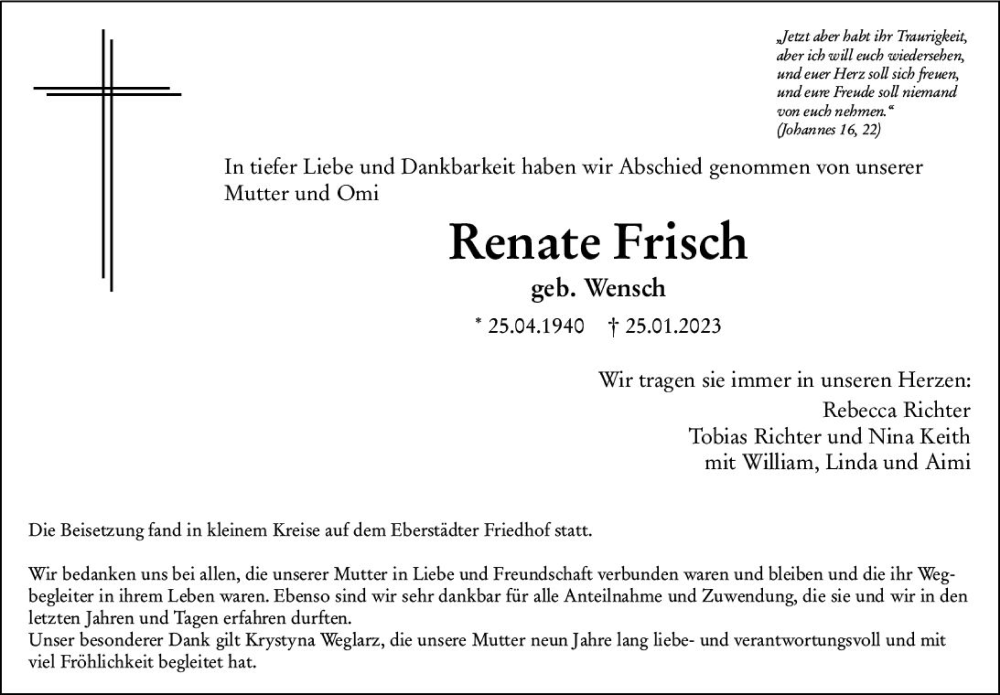 „Jetzt aber habt ihr Traurigkeit, aber ich will euch wiedersehen, und euer Herz soll sich freuen, und eure Freude soll niemand von euch nehmen.“
(Johannes 16, 22)

In tiefer Liebe und Dankbarkeit haben wir Abschied genommen von unserer Mutter und Omi

Renate Frisch

geb. Wensch

* 25.04.1940 † 25.01.2023

Wir tragen sie immer in unseren Herzen:
Rebecca Richter
Tobias Richter und Nina Keith
mit William, Linda und Aimi

Die Beisetzung fand in kleinem Kreise auf dem Eberstädter Friedhof statt.

Wir bedanken uns bei allen, die unserer Mutter in Liebe und Freundschaft verbunden waren und bleiben und die ihr Wegbegleiter in ihrem Leben waren. Ebenso sind wir sehr dankbar für alle Anteilnahme und Zuwendung, die sie und wir in den letzten Jahren und Tagen erfahren durften.
Unser besonderer Dank gilt Krystyna Weglarz, die unsere Mutter neun Jahre lang liebe- und verantwortungsvoll und mit viel Fröhlichkeit begleitet hat.